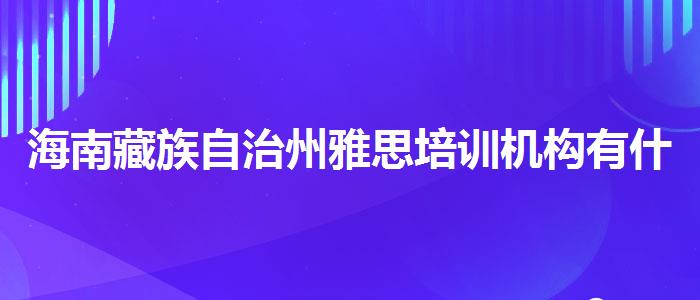 海南藏族自治州雅思培训机构有什